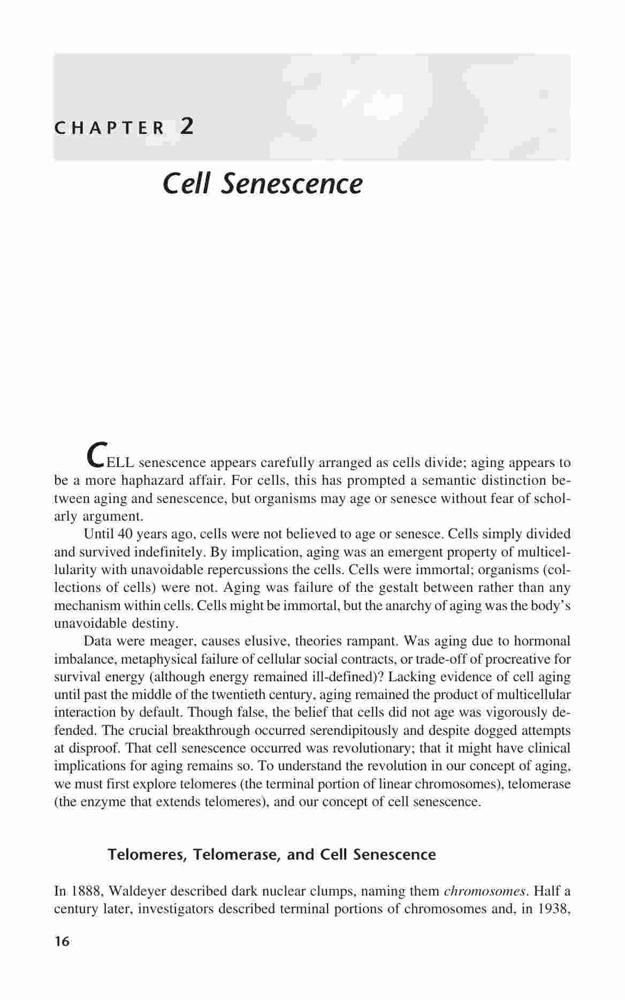 CHAPTER 2

Cell Senescence

CELL senescence appears carefully arranged as cells divide; aging appears to be a more haphazard affair. For cells, this has prompted a semantic distinction between aging and senescence, but organisms may age or senesce without fear of scholarly argument.

Until 40 years ago, cells were not believed to age or senesce. Cells simply divided and survived indefinitely. By implication, aging was an emergent property of multicellularity with unavoidable repercussions the cells. Cells were immortal; organisms (collections of cells) were not. Aging was failure of the gestalt between rather than any mechanism within cells. Cells might be immortal, but the anarchy of aging was the body's unavoidable destiny.

Data were meager, causes elusive, theories rampant. Was aging due to hormonal imbalance, metaphysical failure of cellular social contracts, or trade-off of procreative for survival energy (although energy remained ill-defined)? Lacking evidence of cell aging until past the middle of the twentieth century, aging remained the product of multicellular interaction by default. Though false, the belief that cells did not age was vigorously defended. The crucial breakthrough occurred serendipitously and despite dogged attempts at disproof. That cell senescence occurred was revolutionary; that it might have clinical implications for aging remains so. To understand the revolution in our concept of aging, we must first explore telomeres (the terminal portion of linear chromosomes), telomerase (the enzyme that extends telomeres), and our concept of cell senescence.

Telomeres, Telomerase, and Cell Senescence

In 1888, Waldeyer described dark nuclear clumps, naming them chromosomes. Half a century later, investigators described terminal portions of chromosomes and, in 1938,

16